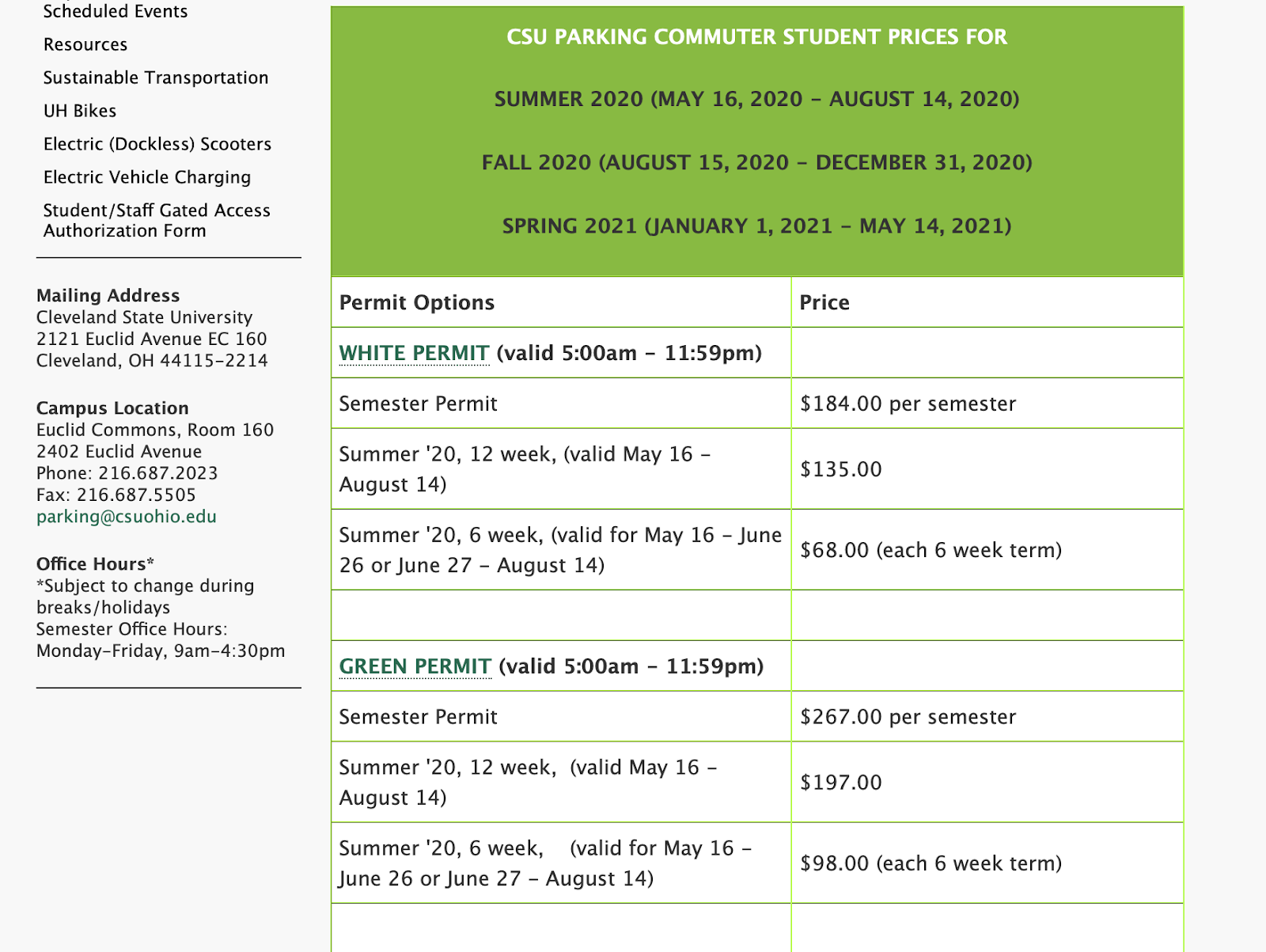 Scheduled Events
Resources
Sustainable Transportation
UH Bikes
Electric (Dockless) Scooters
Electric Vehicle Charging
Student/Staff Gated Access Authorization Form

Mailing Address
Cleveland State University
2121 Euclid Avenue EC 160
Cleveland, OH 44115-2214

Campus Location
Euclid Commons, Room 160
2402 Euclid Avenue
Phone: 216.687.2023
Fax: 216.687.5505
parking@csuohio.edu

Office Hours*
*Subject to change during breaks/holidays
Semester Office Hours:
Monday-Friday, 9am-4:30pm

CSU PARKING COMMUTER STUDENT PRICES FOR

SUMMER 2020 (MAY 16, 2020 - AUGUST 14, 2020)

FALL 2020 (AUGUST 15, 2020 - DECEMBER 31, 2020)

SPRING 2021 (JANUARY 1, 2021 - MAY 14, 2021)

| Permit Options | Price |
|---|---|
| WHITE PERMIT (valid 5:00am - 11:59pm) | |
| Semester Permit | $184.00 per semester |
| Summer '20, 12 week, (valid May 16 - August 14) | $135.00 |
| Summer '20, 6 week, (valid for May 16 - June 26 or June 27 - August 14) | $68.00 (each 6 week term) |
| | |
| GREEN PERMIT (valid 5:00am - 11:59pm) | |
| Semester Permit | $267.00 per semester |
| Summer '20, 12 week, (valid May 16 - August 14) | $197.00 |
| Summer '20, 6 week, (valid for May 16 - June 26 or June 27 - August 14) | $98.00 (each 6 week term) |
| | |